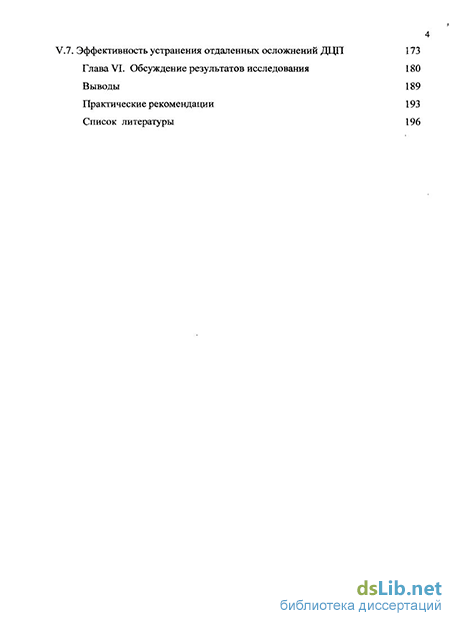 4

V.7. Эффективность устранения отдаленных осложнений ДЦП 173

Глава VI. Обсуждение результатов исследования 180

Выводы 189

Практические рекомендации 193

Список литературы 196

dsLib.net
библиотека диссертаций